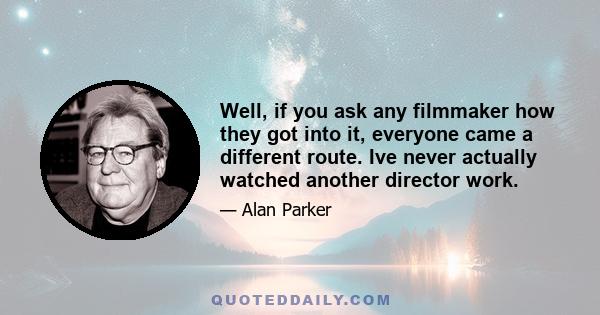 Well, if you ask any filmmaker how they got into it, everyone came a different route. Ive never actually watched another director work.

— Alan Parker

QUOTEDDAILY.COM